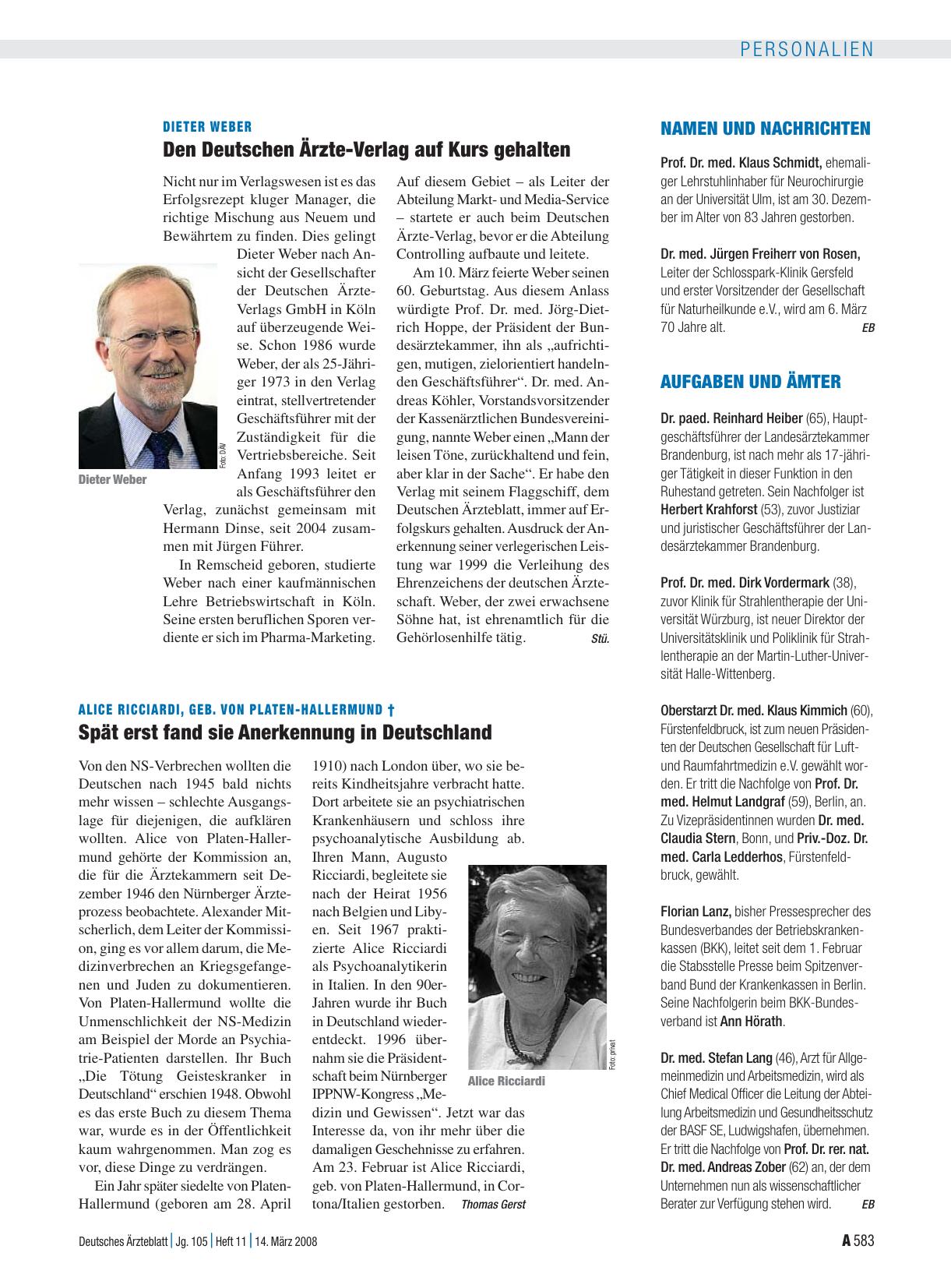 PERSONALIEN

DIETER WEBER

Den Deutschen Ärzte-Verlag auf Kurs gehalten

Nicht nur im Verlagswesen ist es das Erfolgsrezept kluger Manager, die richtige Mischung aus Neuem und Bewährtem zu finden. Dies gelingt Dieter Weber nach Ansicht der Gesellschafter der Deutschen Ärzte-Verlags GmbH in Köln auf überzeugende Weise. Schon 1986 wurde Weber, der als 25-Jähriger 1973 in den Verlag eintrat, stellvertretender Geschäftsführer mit der Zuständigkeit für die Vertriebsbereiche. Seit Anfang 1993 leitet er als Geschäftsführer den Verlag, zunächst gemeinsam mit Hermann Dinse, seit 2004 zusammen mit Jürgen Führer.

In Remscheid geboren, studierte Weber nach einer kaufmännischen Lehre Betriebswirtschaft in Köln. Seine ersten beruflichen Sporen verdiente er sich im Pharma-Marketing. Auf diesem Gebiet – als Leiter der Abteilung Markt- und Media-Service – startete er auch beim Deutschen Ärzte-Verlag, bevor er die Abteilung Controlling aufbaute und leitete.

Am 10. März feierte Weber seinen 60. Geburtstag. Aus diesem Anlass würdigte Prof. Dr. med. Jörg-Dietrich Hoppe, der Präsident der Bundesärztekammer, ihn als „aufrichtigen, mutigen, zielorientiert handelnden Geschäftsführer“. Dr. med. Andreas Köhler, Vorstandsvorsitzender der Kassenärztlichen Bundesvereinigung, nannte Weber einen „Mann der leisen Töne, zurückhaltend und fein, aber klar in der Sache“. Er habe den Verlag mit seinem Flaggschiff, dem Deutschen Ärzteblatt, immer auf Erfolgskurs gehalten. Ausdruck der Anerkennung seiner verlegerischen Leistung war 1999 die Verleihung des Ehrenzeichens der deutschen Ärzteschaft. Weber, der zwei erwachsene Söhne hat, ist ehrenamtlich für die Gehörlosenhilfe tätig. Stü.

Foto: DÄV

Dieter Weber

ALICE RICCIARDI, GEB. VON PLATEN-HALLERMUND †

Spät erst fand sie Anerkennung in Deutschland

Von den NS-Verbrechen wollten die Deutschen nach 1945 bald nichts mehr wissen – schlechte Ausgangslage für diejenigen, die aufklären wollten. Alice von Platen-Hallermund gehörte der Kommission an, die für die Ärztekammern seit Dezember 1946 den Nürnberger Ärzteprozess beobachtete. Alexander Mitscherlich, dem Leiter der Kommission, ging es vor allem darum, die Medizinverbrechen an Kriegsgefangenen und Juden zu dokumentieren. Von Platen-Hallermund wollte die Unmenschlichkeit der NS-Medizin am Beispiel der Morde an Psychiatrie-Patienten darstellen. Ihr Buch „Die Tötung Geisteskranker in Deutschland“ erschien 1948. Obwohl es das erste Buch zu diesem Thema war, wurde es in der Öffentlichkeit kaum wahrgenommen. Man zog es vor, diese Dinge zu verdrängen.

Ein Jahr später siedelte von Platen-Hallermund (geboren am 28. April 1910) nach London über, wo sie bereits Kindheitsjahre verbracht hatte. Dort arbeitete sie an psychiatrischen Krankenhäusern und schloss ihre psychoanalytische Ausbildung ab. Ihren Mann, Augusto Ricciardi, begleitete sie nach der Heirat 1956 nach Belgien und Libyen. Seit 1967 praktizierte Alice Ricciardi als Psychoanalytikerin in Italien. In den 90er-Jahren wurde ihr Buch in Deutschland wiederentdeckt. 1996 übernahm sie die Präsidentschaft beim Nürnberger IPPNW-Kongress „Medizin und Gewissen“. Jetzt war das Interesse da, von ihr mehr über die damaligen Geschehnisse zu erfahren. Am 23. Februar ist Alice Ricciardi, geb. von Platen-Hallermund, in Cortona/Italien gestorben. Thomas Gerst

Foto: privat

Alice Ricciardi

NAMEN UND NACHRICHTEN

Prof. Dr. med. Klaus Schmidt, ehemaliger Lehrstuhlinhaber für Neurochirurgie an der Universität Ulm, ist am 30. Dezember im Alter von 83 Jahren gestorben.

Dr. med. Jürgen Freiherr von Rosen, Leiter der Schlosspark-Klinik Gersfeld und erster Vorsitzender der Gesellschaft für Naturheilkunde e.V., wird am 6. März 70 Jahre alt. EB

AUFGABEN UND ÄMTER

Dr. paed. Reinhard Heiber (65), Hauptgeschäftsführer der Landesärztekammer Brandenburg, ist nach mehr als 17-jähriger Tätigkeit in dieser Funktion in den Ruhestand getreten. Sein Nachfolger ist Herbert Krahforst (53), zuvor Justiziar und juristischer Geschäftsführer der Landesärztekammer Brandenburg.

Prof. Dr. med. Dirk Vordermark (38), zuvor Klinik für Strahlentherapie der Universität Würzburg, ist neuer Direktor der Universitätsklinik und Poliklinik für Strahlentherapie an der Martin-Luther-Universität Halle-Wittenberg.

Oberstarzt Dr. med. Klaus Kimmich (60), Fürstenfeldbruck, ist zum neuen Präsidenten der Deutschen Gesellschaft für Luft- und Raumfahrtmedizin e.V. gewählt worden. Er tritt die Nachfolge von Prof. Dr. med. Helmut Landgraf (59), Berlin, an. Zu Vizepräsidentinnen wurden Dr. med. Claudia Stern, Bonn, und Priv.-Doz. Dr. med. Carla Ledderhos, Fürstenfeldbruck, gewählt.

Florian Lanz, bisher Pressesprecher des Bundesverbandes der Betriebskrankenkassen (BKK), leitet seit dem 1. Februar die Stabsstelle Presse beim Spitzenverband Bund der Krankenkassen in Berlin. Seine Nachfolgerin beim BKK-Bundesverband ist Ann Hörath.

Dr. med. Stefan Lang (46), Arzt für Allgemeinmedizin und Arbeitsmedizin, wird als Chief Medical Officer die Leitung der Abteilung Arbeitsmedizin und Gesundheitsschutz der BASF SE, Ludwigshafen, übernehmen. Er tritt die Nachfolge von Prof. Dr. rer. nat. Dr. med. Andreas Zober (62) an, der dem Unternehmen nun als wissenschaftlicher Berater zur Verfügung stehen wird. EB

Deutsches Ärzteblatt | Jg. 105 | Heft 11 | 14. März 2008

A 583